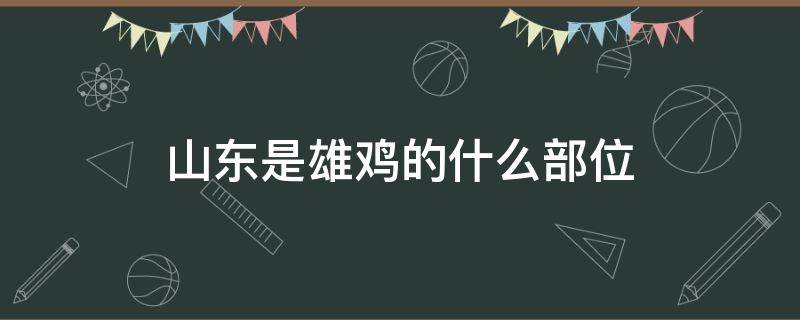 山东是雄鸡的什么部位